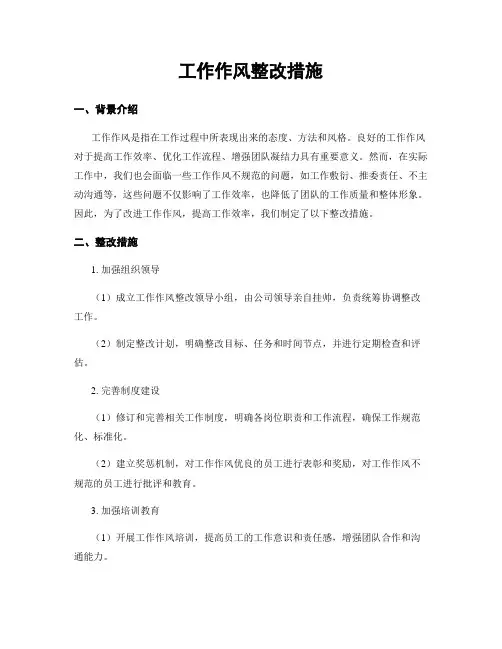 工作作风整改措施

一、背景介绍

工作作风是指在工作过程中所表现出来的态度、方法和风格。良好的工作作风对于提高工作效率、优化工作流程、增强团队凝结力具有重要意义。然而，在实际工作中，我们也会面临一些工作作风不规范的问题，如工作敷衍、推委责任、不主动沟通等，这些问题不仅影响了工作效率，也降低了团队的工作质量和整体形象。因此，为了改进工作作风，提高工作效率，我们制定了以下整改措施。

二、整改措施

1. 加强组织领导

（1）成立工作作风整改领导小组，由公司领导亲自挂帅，负责统筹协调整改工作。

（2）制定整改计划，明确整改目标、任务和时间节点，并进行定期检查和评估。

2. 完善制度建设

（1）修订和完善相关工作制度，明确各岗位职责和工作流程，确保工作规范化、标准化。

（2）建立奖惩机制，对工作作风优良的员工进行表彰和奖励，对工作作风不规范的员工进行批评和教育。

3. 加强培训教育

（1）开展工作作风培训，提高员工的工作意识和责任感，增强团队合作和沟通能力。